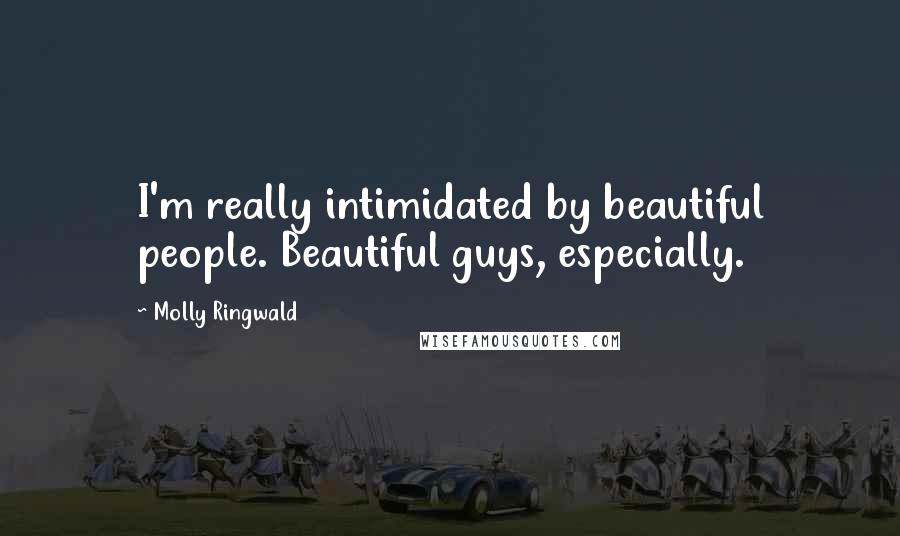 I'm really intimidated by beautiful people. Beautiful guys, especially.

~ Molly Ringwald

WISEFAMOUSQUOTES.COM